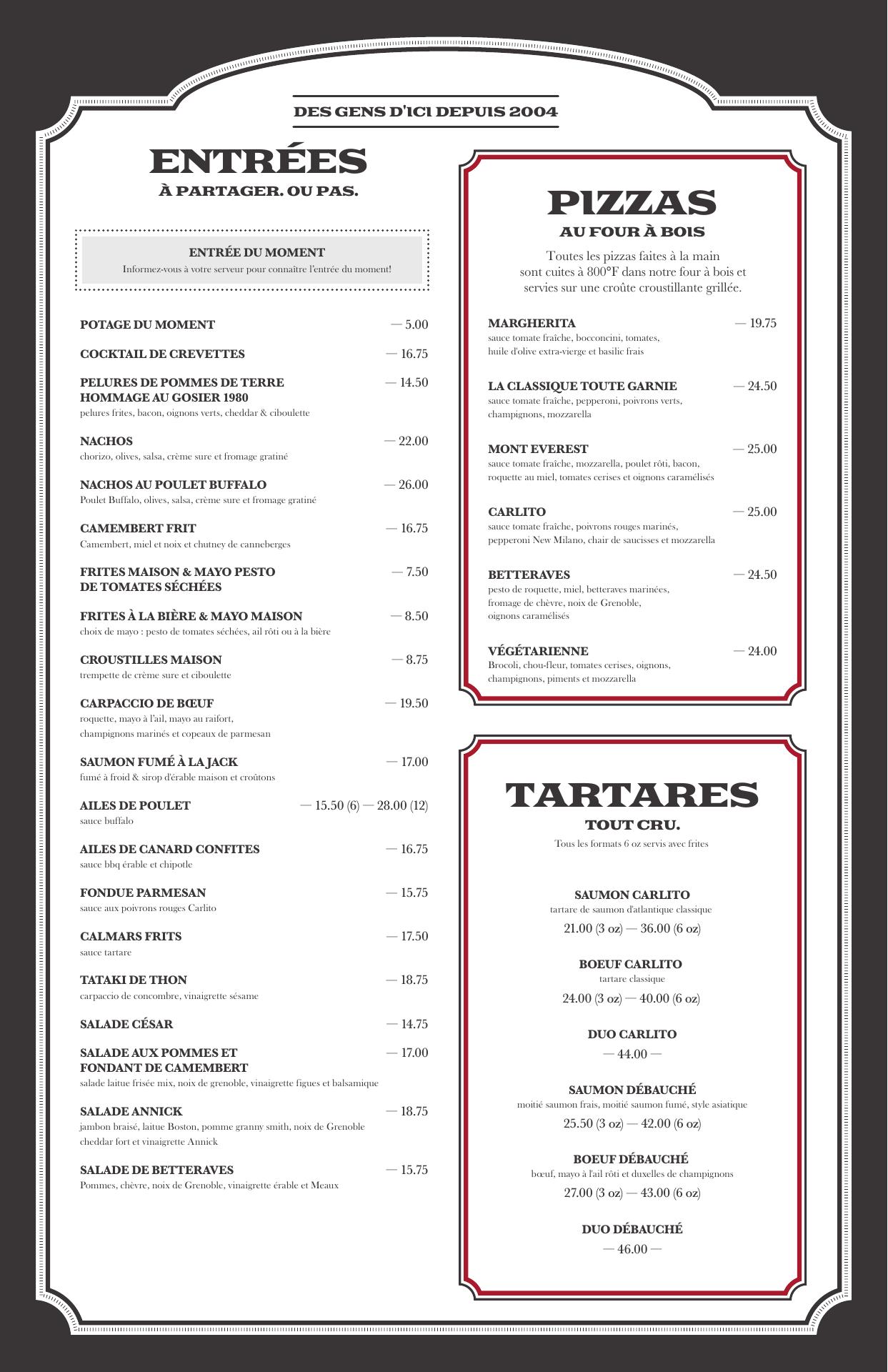 DES GENS D'ICI DEPUIS 2004

ENTRÉES
À PARTAGER. OU PAS.

ENTRÉE DU MOMENT
Informez-vous à votre serveur pour connaître l'entrée du moment!

POTAGE DU MOMENT — 5.00

COCKTAIL DE CREVETTES — 16.75

PELURES DE POMMES DE TERRE HOMMAGE AU GOSIER 1980 — 14.50
pelures frites, bacon, oignons verts, cheddar & ciboulette

NACHOS — 22.00
chorizo, olives, salsa, crème sure et fromage gratiné

NACHOS AU POULET BUFFALO — 26.00
Poulet Buffalo, olives, salsa, crème sure et fromage gratiné

CAMEMBERT FRIT — 16.75
Camembert, miel et noix et chutney de canneberges

FRITES MAISON & MAYO PESTO DE TOMATES SÉCHÉES — 7.50

FRITES À LA BIÈRE & MAYO MAISON — 8.50
choix de mayo : pesto de tomates séchées, ail rôti ou à la bière

CROUSTILLES MAISON — 8.75
trempette de crème sure et ciboulette

CARPACCIO DE BŒUF — 19.50
roquette, mayo à l'ail, mayo au raifort, champignons marinés et copeaux de parmesan

SAUMON FUMÉ À LA JACK — 17.00
fumé à froid & sirop d'érable maison et croûtons

AILES DE POULET — 15.50 (6) — 28.00 (12)
sauce buffalo

AILES DE CANARD CONFITES — 16.75
sauce bbq érable et chipotle

FONDUE PARMESAN — 15.75
sauce aux poivrons rouges Carlito

CALMARS FRITS — 17.50
sauce tartare

TATAKI DE THON — 18.75
carpaccio de concombre, vinaigrette sésame

SALADE CÉSAR — 14.75

SALADE AUX POMMES ET FONDANT DE CAMEMBERT — 17.00
salade laitue frisée mix, noix de grenoble, vinaigrette figues et balsamique

SALADE ANNICK — 18.75
jambon braisé, laitue Boston, pomme granny smith, noix de Grenoble cheddar fort et vinaigrette Annick

SALADE DE BETTERAVES — 15.75
Pommes, chèvre, noix de Grenoble, vinaigrette érable et Meaux

PIZZAS
AU FOUR À BOIS

Toutes les pizzas faites à la main sont cuites à 800°F dans notre four à bois et servies sur une croûte croustillante grillée.

MARGHERITA — 19.75
sauce tomate fraîche, bocconcini, tomates, huile d'olive extra-vierge et basilic frais

LA CLASSIQUE TOUTE GARNIE — 24.50
sauce tomate fraîche, pepperoni, poivrons verts, champignons, mozzarella

MONT EVEREST — 25.00
sauce tomate fraîche, mozzarella, poulet rôti, bacon, roquette au miel, tomates cerises et oignons caramélisés

CARLITO — 25.00
sauce tomate fraîche, poivrons rouges marinés, pepperoni New Milano, chair de saucisses et mozzarella

BETTERAVES — 24.50
pesto de roquette, miel, betteraves marinées, fromage de chèvre, noix de Grenoble, oignons caramélisés

VÉGÉTARIENNE — 24.00
Brocoli, chou-fleur, tomates cerises, oignons, champignons, piments et mozzarella

TARTARES
TOUT CRU.
Tous les formats 6 oz servis avec frites

SAUMON CARLITO
tartare de saumon d'atlantique classique
21.00 (3 oz) — 36.00 (6 oz)

BOEUF CARLITO
tartare classique
24.00 (3 oz) — 40.00 (6 oz)

DUO CARLITO
— 44.00 —

SAUMON DÉBAUCHÉ
moitié saumon frais, moitié saumon fumé, style asiatique
25.50 (3 oz) — 42.00 (6 oz)

BOEUF DÉBAUCHÉ
bœuf, mayo à l'ail rôti et duxelles de champignons
27.00 (3 oz) — 43.00 (6 oz)

DUO DÉBAUCHÉ
— 46.00 —